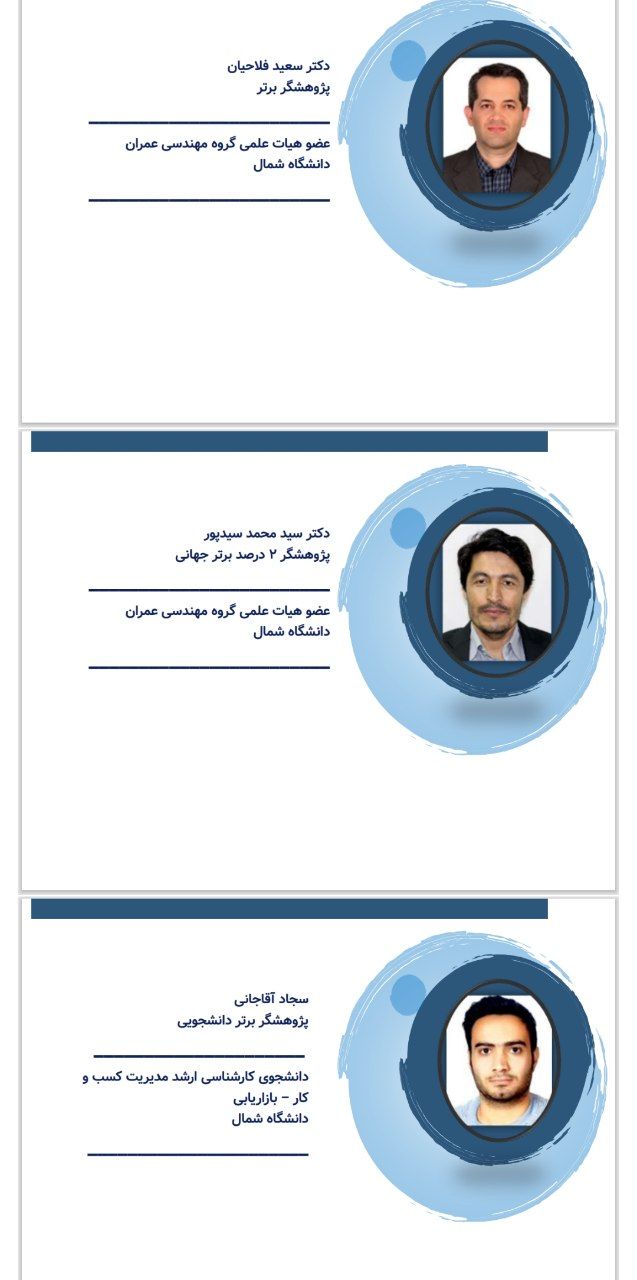 دکتر سعید فلاحیان
پژوهشگر برتر

عضو هیات علمی گروه مهندسی عمران
دانشگاه شمال

دکتر سید محمد سیدپور
پژوهشگر ۲ درصد برتر جهانی

عضو هیات علمی گروه مهندسی عمران
دانشگاه شمال

سجاد آقاجانی
پژوهشگر برتر دانشجویی

دانشجوی کارشناسی ارشد مدیریت کسب و کار – بازاریابی
دانشگاه شمال